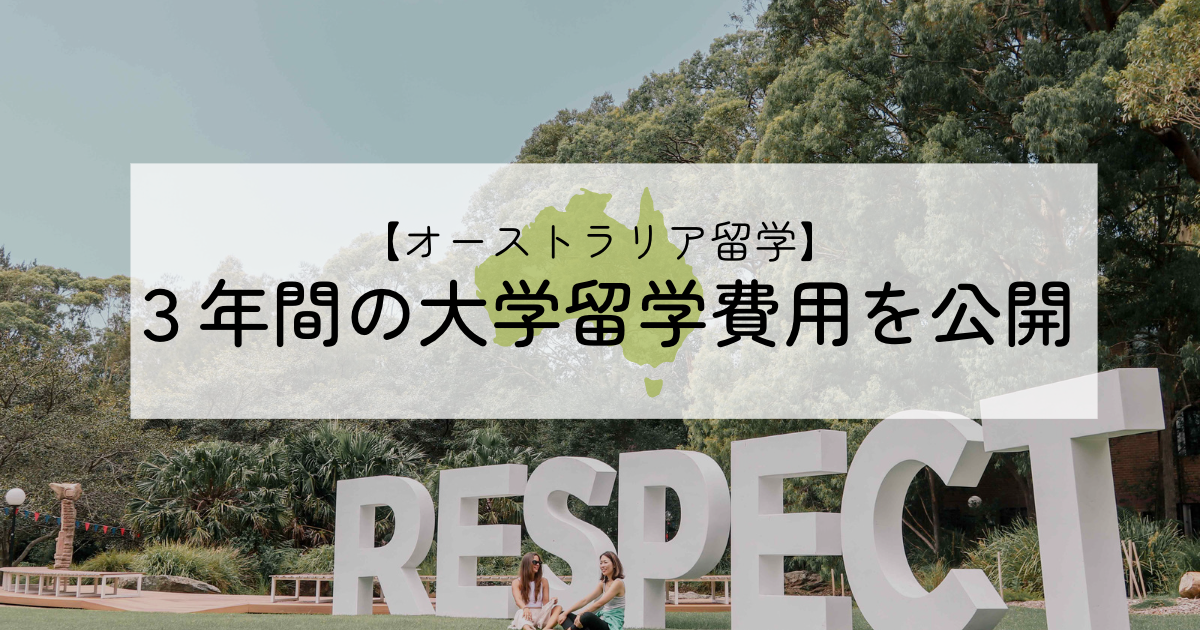 【オーストラリア留学】
３年間の大学留学費用を公開

RESPECT